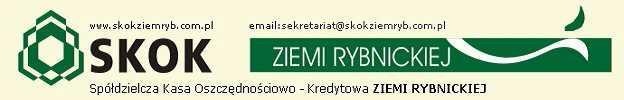 www.skokziemryb.com.pl

email:sekretariat@skokziemryb.com.pl

SKOK

ZIEMI RYBNICKIEJ

Spółdzielcza Kasa Oszczędnościowo - Kredytowa ZIEMI RYBNICKIEJ